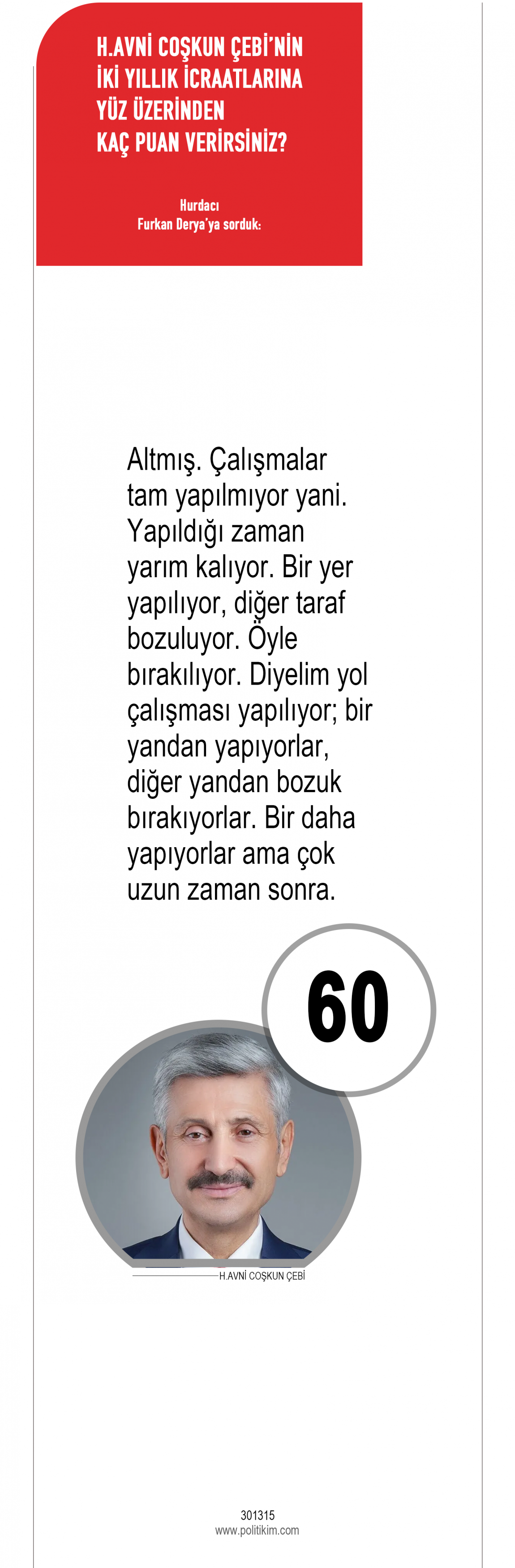 H.AVNİ COŞKUN ÇEBİ'NİN
İKİ YILLIK İCRAATLARINA
YÜZ ÜZERİNDEN
KAÇ PUAN VERİRSİNİZ?

Hurdacı
Furkan Derya'ya sorduk:

Altmış. Çalışmalar tam yapılmıyor yani. Yapıldığı zaman yarım kalıyor. Bir yer yapılıyor, diğer taraf bozuluyor. Öyle bırakılıyor. Diyelim yol çalışması yapılıyor; bir yandan yapıyorlar, diğer yandan bozuk bırakıyorlar. Bir daha yapıyorlar ama çok uzun zaman sonra.

60

H.AVNİ COŞKUN ÇEBİ

301315
www.politikim.com